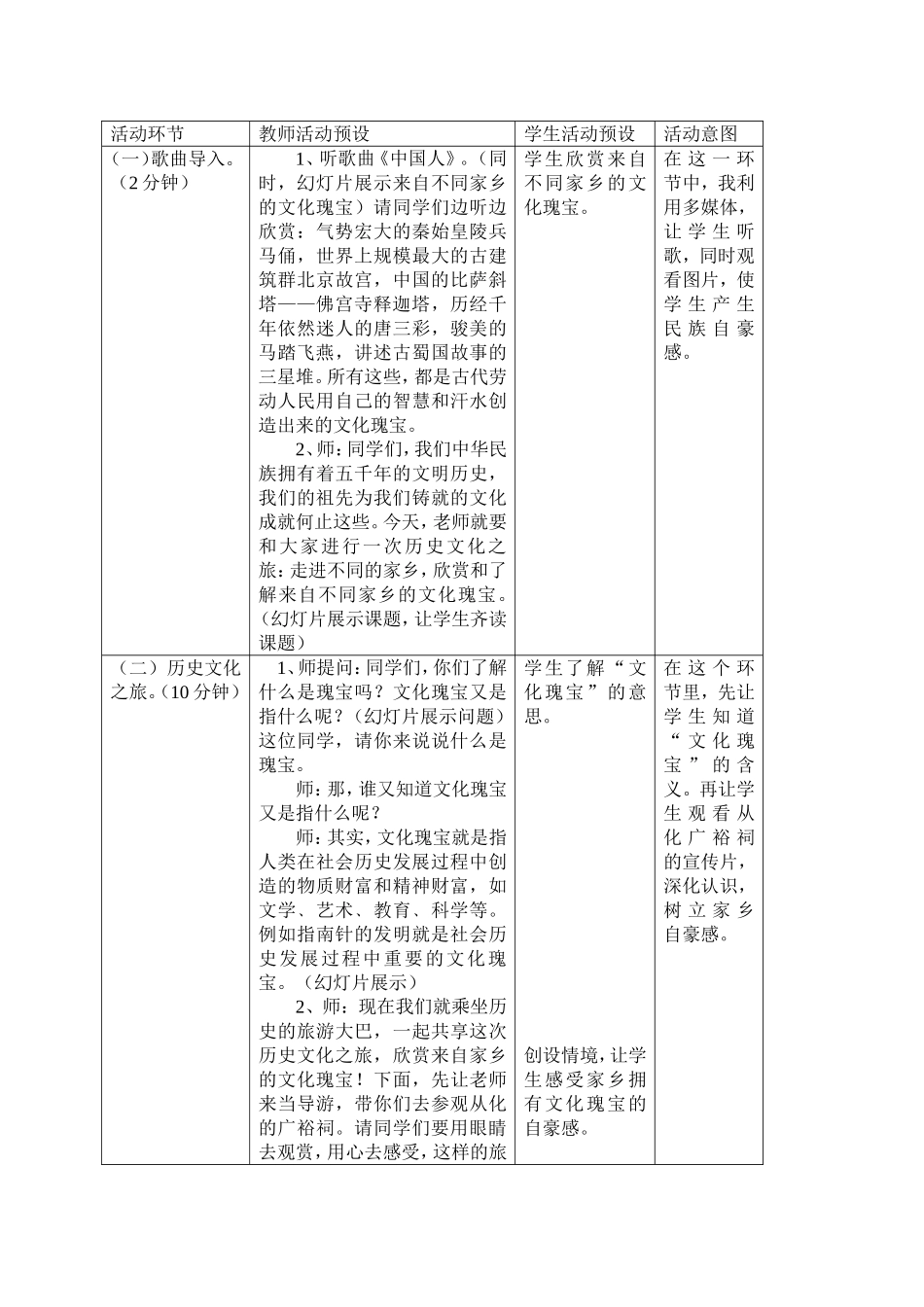 | 活动环节 | 教师活动预设 | 学生活动预设 | 活动意图 |
|---|---|---|---|
| （一）歌曲导入。（2分钟） | 1、听歌曲《中国人》。（同时，幻灯片展示来自不同家乡的文化瑰宝）请同学们边听边欣赏：气势宏大的秦始皇陵兵马俑，世界上规模最大的古建筑群北京故宫，中国的比萨斜塔——佛宫寺释迦塔，历经千年依然迷人的唐三彩，骏美的马踏飞燕，讲述古蜀国故事的三星堆。所有这些，都是古代劳动人民用自己的智慧和汗水创造出来的文化瑰宝。<br>2、师：同学们，我们中华民族拥有着五千年的文明历史，我们的祖先为我们铸就的文化成就何止这些。今天，老师就要和大家进行一次历史文化之旅：走进不同的家乡，欣赏和了解来自不同家乡的文化瑰宝。（幻灯片展示课题，让学生齐读课题） | 学生欣赏来自不同家乡的文化瑰宝。 | 在这一环节中，我利用多媒体，让学生听歌，同时观看图片，使学生产生民族自豪感。 |
| （二）历史文化之旅。（10分钟） | 1、师提问：同学们，你们了解什么是瑰宝吗？文化瑰宝又是指什么呢？（幻灯片展示问题）这位同学，请你来说说什么是瑰宝。<br>师：那，谁又知道文化瑰宝又是指什么呢？<br>师：其实，文化瑰宝就是指人类在社会历史发展过程中创造的物质财富和精神财富，如文学、艺术、教育、科学等。例如指南针的发明就是社会历史发展过程中重要的文化瑰宝。（幻灯片展示）<br>2、师：现在我们就乘坐历史的旅游大巴，一起共享这次历史文化之旅，欣赏来自家乡的文化瑰宝！下面，先让老师来当导游，带你们去参观从化的广裕祠。请同学们要用眼睛去观赏，用心去感受，这样的旅 | 学生了解“文化瑰宝”的意思。<br><br>创设情境，让学生感受家乡拥有文化瑰宝的自豪感。 | 在这个环节里，先让学生知道“文化瑰宝”的含义。再让学生观看从化广裕祠的宣传片，深化认识，树立家乡自豪感。 |